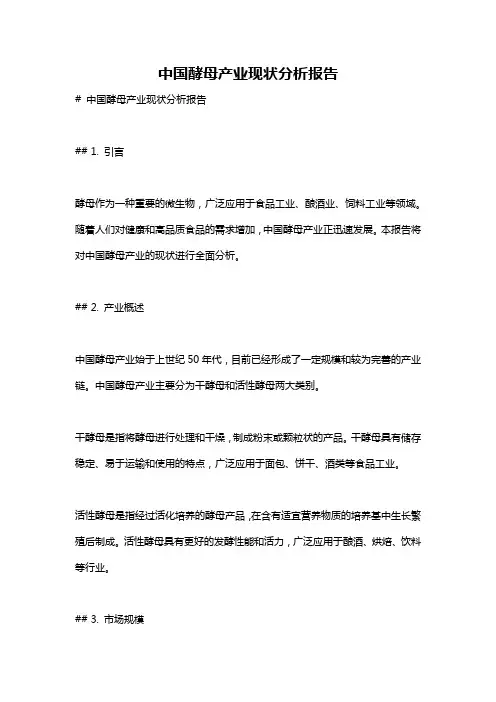 中国酵母产业现状分析报告

# 中国酵母产业现状分析报告

## 1. 引言

酵母作为一种重要的微生物，广泛应用于食品工业、酿酒业、饲料工业等领域。随着人们对健康和高品质食品的需求增加，中国酵母产业正迅速发展。本报告将对中国酵母产业的现状进行全面分析。

## 2. 产业概述

中国酵母产业始于上世纪 50 年代，目前已经形成了一定规模和较为完善的产业链。中国酵母产业主要分为干酵母和活性酵母两大类别。

干酵母是指将酵母进行处理和干燥，制成粉末或颗粒状的产品。干酵母具有储存稳定、易于运输和使用的特点，广泛应用于面包、饼干、酒类等食品工业。

活性酵母是指经过活化培养的酵母产品，在含有适宜营养物质的培养基中生长繁殖后制成。活性酵母具有更好的发酵性能和活力，广泛应用于酿酒、烘焙、饮料等行业。

## 3. 市场规模